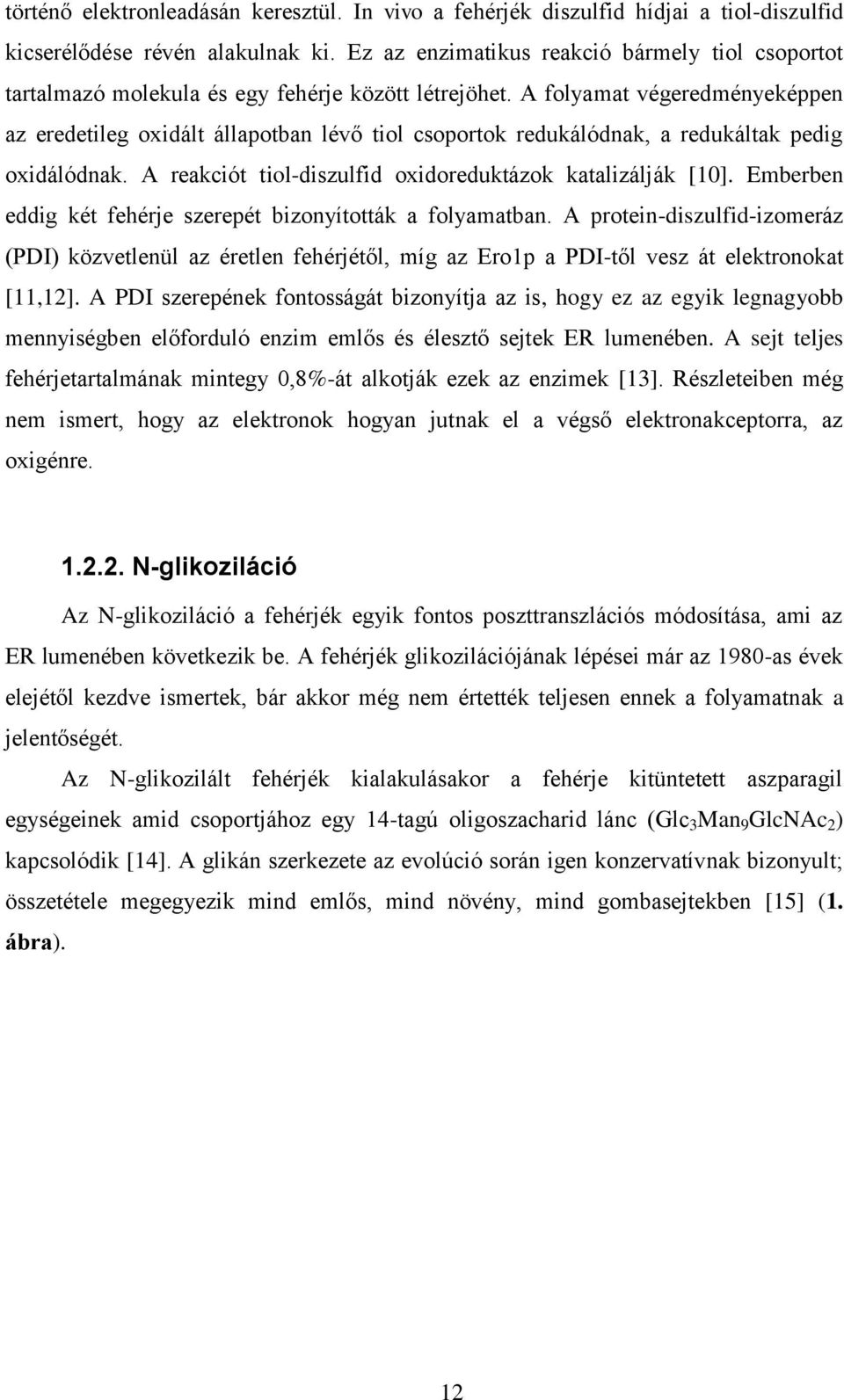 történő elektronleadásán keresztül. In vivo a fehérjék diszulfid hídjai a tiol-diszulfid kicserélődése révén alakulnak ki. Ez az enzimatikus reakció bármely tiol csoportot tartalmazó molekula és egy fehérje között létrejöhet. A folyamat végeredményeképpen az eredetileg oxidált állapotban lévő tiol csoportok redukálódnak, a redukáltak pedig oxidálódnak. A reakciót tiol-diszulfid oxidoreduktázok katalizálják [10]. Emberben eddig két fehérje szerepét bizonyították a folyamatban. A protein-diszulfid-izomeráz (PDI) közvetlenül az éretlen fehérjétől, míg az Ero1p a PDI-től vesz át elektronokat [11,12]. A PDI szerepének fontosságát bizonyítja az is, hogy ez az egyik legnagyobb mennyiségben előforduló enzim emlős és élesztő sejtek ER lumenében. A sejt teljes fehérjetartalmának mintegy 0,8%-át alkotják ezek az enzimek [13]. Részleteiben még nem ismert, hogy az elektronok hogyan jutnak el a végső elektronakceptorra, az oxigénre.

1.2.2. N-glikoziláció

Az N-glikoziláció a fehérjék egyik fontos poszttranszlációs módosítása, ami az ER lumenében következik be. A fehérjék glikozilációjának lépései már az 1980-as évek elejétől kezdve ismertek, bár akkor még nem értették teljesen ennek a folyamatnak a jelentőségét.

Az N-glikozilált fehérjék kialakulásakor a fehérje kitüntetett aszparagil egységeinek amid csoportjához egy 14-tagú oligoszacharid lánc ($Glc_3Man_9GlcNAc_2$) kapcsolódik [14]. A glikán szerkezete az evolúció során igen konzervatívnak bizonyult; összetétele megegyezik mind emlős, mind növény, mind gombasejtekben [15] (1. ábra).

12